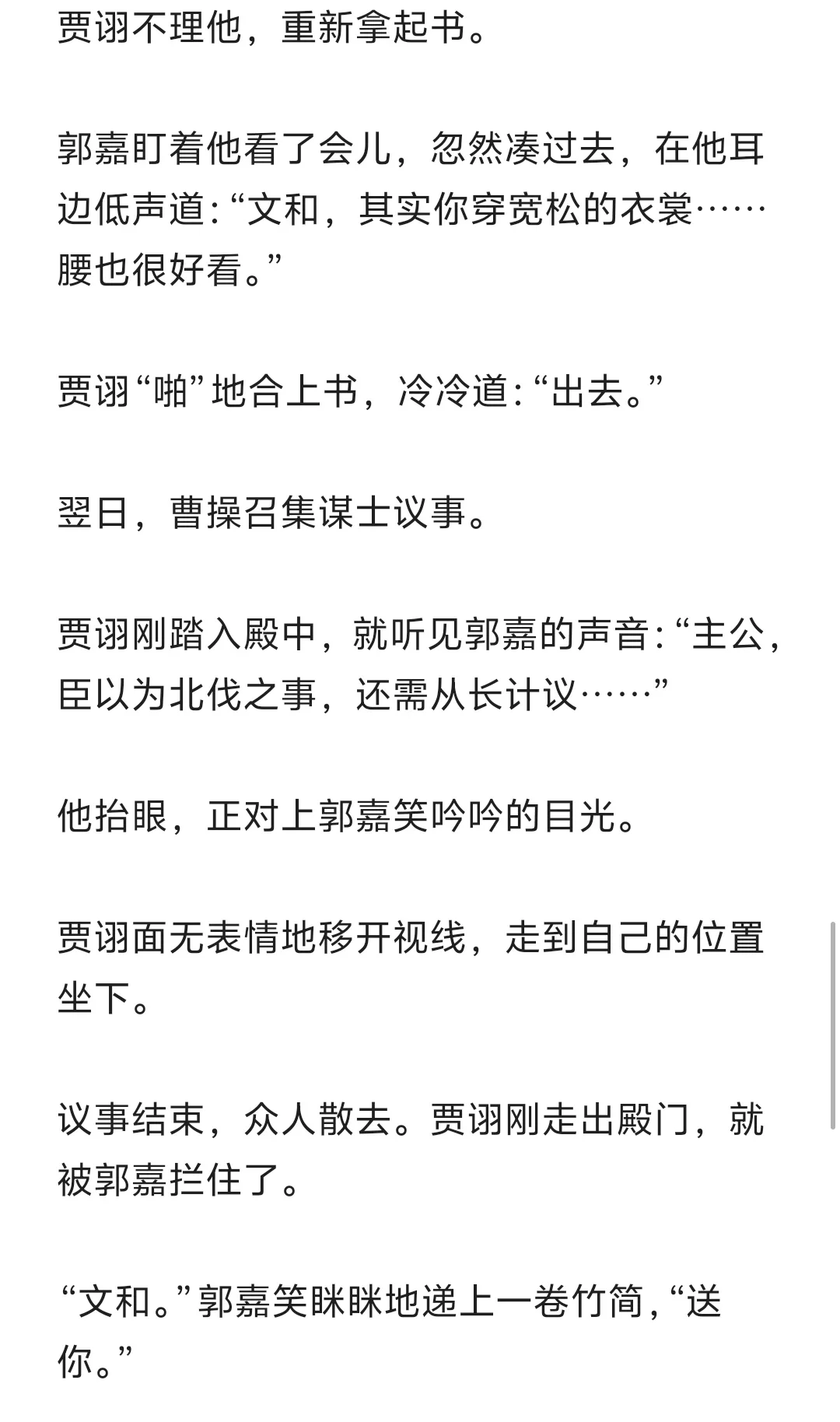 贾诩不理他，重新拿起书。

郭嘉盯着他看了会儿，忽然凑过去，在他耳边低声道:“文和，其实你穿宽松的衣裳……腰也很好看。”

贾诩“啪”地合上书，冷冷道:“出去。”

翌日，曹操召集谋士议事。

贾诩刚踏入殿中，就听见郭嘉的声音:“主公，臣以为北伐之事，还需从长计议……”

他抬眼，正对上郭嘉笑吟吟的目光。

贾诩面无表情地移开视线，走到自己的位置坐下。

议事结束，众人散去。贾诩刚走出殿门，就被郭嘉拦住了。

“文和。”郭嘉笑眯眯地递上一卷竹简，“送你。”